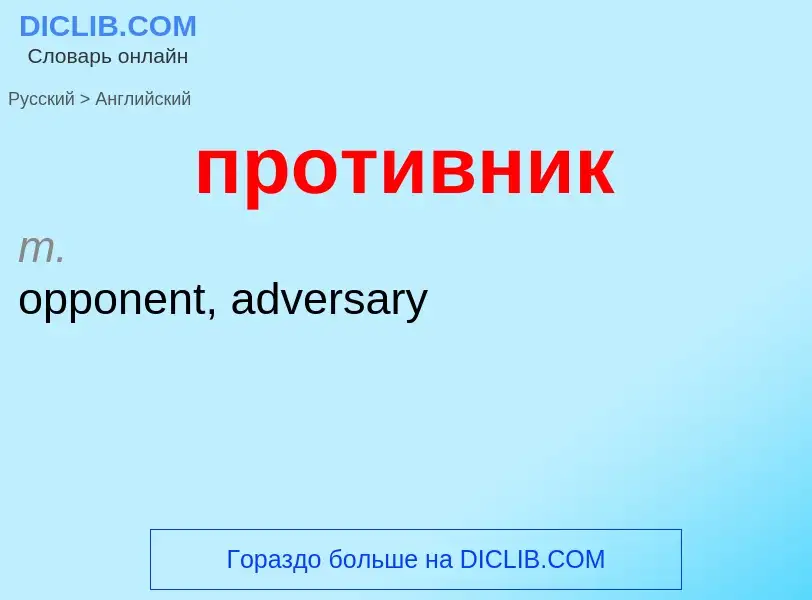 DICLIB.COM
Словарь онлайн

Русский > Английский

противник

m.
opponent, adversary

Гораздо больше на DICLIB.COM